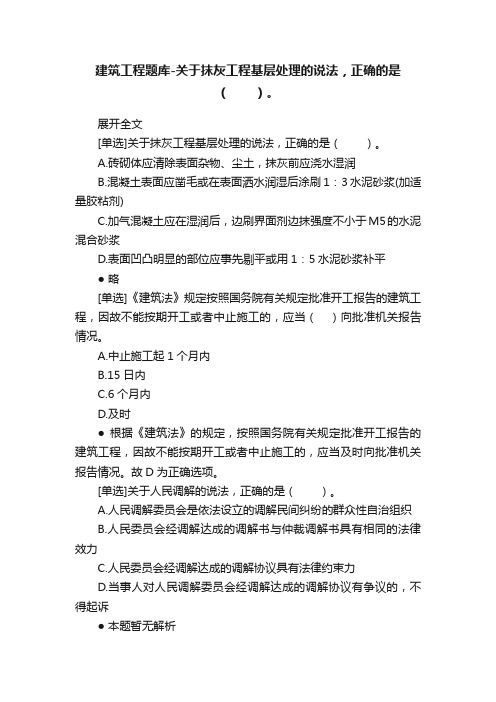 建筑工程题库-关于抹灰工程基层处理的说法，正确的是（　　）。

展开全文

[单选]关于抹灰工程基层处理的说法，正确的是（　　）。

A.砖砌体应清除表面杂物、尘土，抹灰前应浇水湿润

B.混凝土表面应凿毛或在表面洒水润湿后涂刷 1：3 水泥砂浆(加适量胶粘剂)

C.加气混凝土应在湿润后，边刷界面剂边抹强度不小于 M5 的水泥混合砂浆

D.表面凹凸明显的部位应事先剔平或用 1：5 水泥砂浆补平

● 略

[单选]《建筑法》规定按照国务院有关规定批准开工报告的建筑工程，因故不能按期开工或者中止施工的，应当（　）向批准机关报告情况。

A.中止施工起 1 个月内

B.15 日内

C.6 个月内

D.及时

● 根据《建筑法》的规定，按照国务院有关规定批准开工报告的建筑工程，因故不能按期开工或者中止施工的，应当及时向批准机关报告情况。故 D 为正确选项。

[单选]关于人民调解的说法，正确的是（　　）。

A.人民调解委员会是依法设立的调解民间纠纷的群众性自治组织

B.人民委员会经调解达成的调解书与仲裁调解书具有相同的法律效力

C.人民委员会经调解达成的调解协议具有法律约束力

D.当事人对人民调解委员会经调解达成的调解协议有争议的，不得起诉

● 本题暂无解析